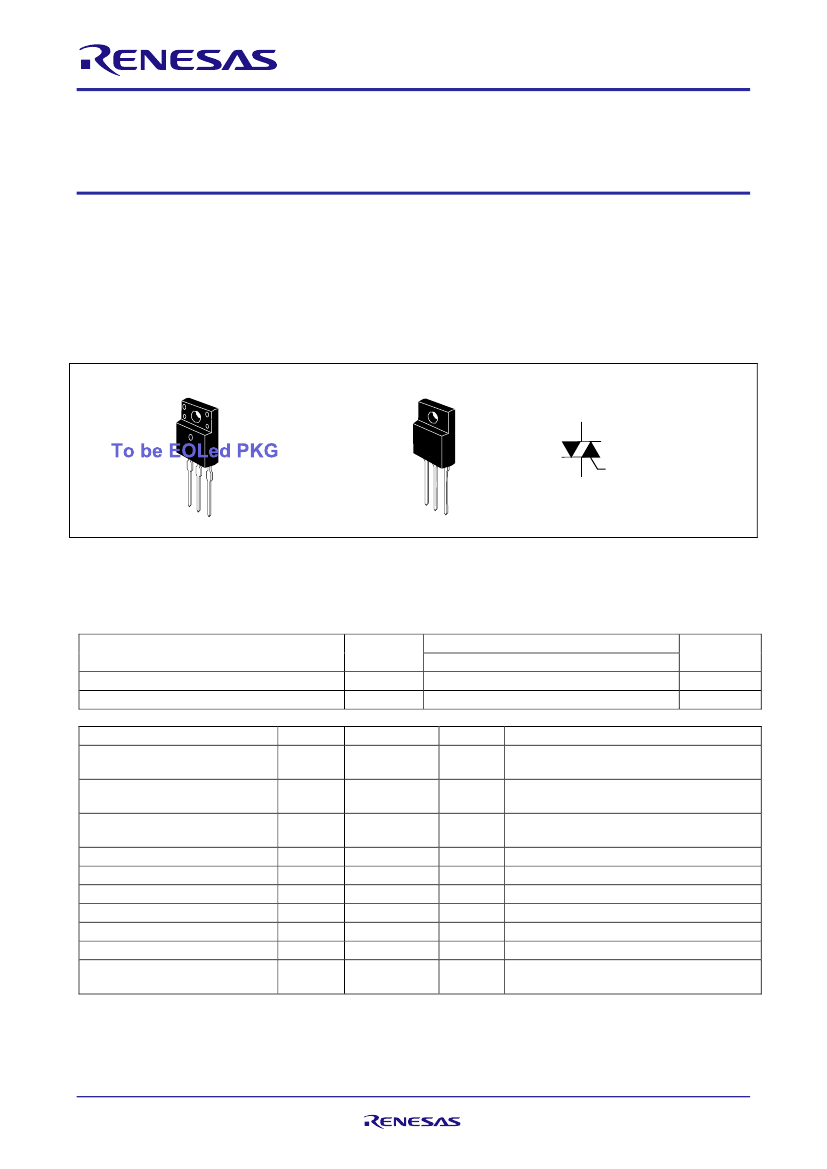 RENESAS

To be EOLed PKG

RENESAS